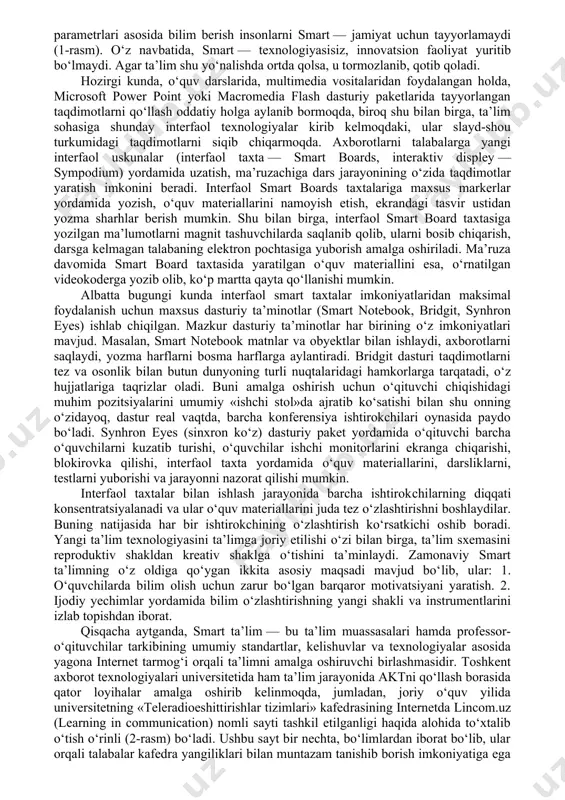 parametrlari asosida bilim berish insonlarni Smart — jamiyat uchun tayyorlamaydi (1-rasm). O‘z navbatida, Smart — texnologiyasisiz, innovatsion faoliyat yuritib bo‘lmaydi. Agar ta’lim shu yo‘nalishda ortda qolsa, u tormozlanib, qotib qoladi.

Hozirgi kunda, o‘quv darslarida, multimedia vositalaridan foydalangan holda, Microsoft Power Point yoki Macromedia Flash dasturiy paketlarida tayyorlangan taqdimotlarni qo‘llash oddatiy holga aylanib bormoqda, biroq shu bilan birga, ta’lim sohasiga shunday interfaol texnologiyalar kirib kelmoqdaki, ular slayd-shou turkumidagi taqdimotlarni siqib chiqarmoqda. Axborotlarni talabalarga yangi interfaol uskunalar (interfaol taxta — Smart Boards, interaktiv displey — Sympodium) yordamida uzatish, ma’ruzachiga dars jarayonining o‘zida taqdimotlar yaratish imkonini beradi. Interfaol Smart Boards taxtalariga maxsus markerlar yordamida yozish, o‘quv materiallarini namoyish etish, ekrandagi tasvir ustidan yozma sharhlar berish mumkin. Shu bilan birga, interfaol Smart Board taxtasiga yozilgan ma’lumotlarni magnit tashuvchilarda saqlanib qolib, ularni bosib chiqarish, darsga kelmagan talabaning elektron pochtasiga yuborish amalga oshiriladi. Ma’ruza davomida Smart Board taxtasida yaratilgan o‘quv materiallini esa, o‘rnatilgan videokoderga yozib olib, ko‘p martta qayta qo‘llanishi mumkin.

Albatta bugungi kunda interfaol smart taxtalar imkoniyatlaridan maksimal foydalanish uchun maxsus dasturiy ta’minotlar (Smart Notebook, Bridgit, Synhron Eyes) ishlab chiqilgan. Mazkur dasturiy ta’minotlar har birining o‘z imkoniyatlari mavjud. Masalan, Smart Notebook matnlar va obyektlar bilan ishlaydi, axborotlarni saqlaydi, yozma harflarni bosma harflarga aylantiradi. Bridgit dasturi taqdimotlarni tez va osonlik bilan butun dunyoning turli nuqtalaridagi hamkorlarga tarqatadi, o‘z hujjatlariga taqrizlar oladi. Buni amalga oshirish uchun o‘qituvchi chiqishidagi muhim pozitsiyalarini umumiy «ishchi stol»da ajratib ko‘satishi bilan shu onning o‘zidayoq, dastur real vaqtda, barcha konferensiya ishtirokchilari oynasida paydo bo‘ladi. Synhron Eyes (sinxron ko‘z) dasturiy paket yordamida o‘qituvchi barcha o‘quvchilarni kuzatib turishi, o‘quvchilar ishchi monitorlarini ekranga chiqarishi, blokirovka qilishi, interfaol taxta yordamida o‘quv materiallarini, darsliklarni, testlarni yuborishi va jarayonni nazorat qilishi mumkin.

Interfaol taxtalar bilan ishlash jarayonida barcha ishtirokchilarning diqqati konsentratsiyalanadi va ular o‘quv materiallarini juda tez o‘zlashtirishni boshlaydilar. Buning natijasida har bir ishtirokchining o‘zlashtirish ko‘rsatkichi oshib boradi. Yangi ta’lim texnologiyasini ta’limga joriy etilishi o‘zi bilan birga, ta’lim sxemasini reproduktiv shakldan kreativ shaklga o‘tishini ta’minlaydi. Zamonaviy Smart ta’limning o‘z oldiga qo‘ygan ikkita asosiy maqsadi mavjud bo‘lib, ular: 1. O‘quvchilarda bilim olish uchun zarur bo‘lgan barqaror motivatsiyani yaratish. 2. Ijodiy yechimlar yordamida bilim o‘zlashtirishning yangi shakli va instrumentlarini izlab topishdan iborat.

Qisqacha aytganda, Smart ta’lim — bu ta’lim muassasalari hamda professor-o‘qituvchilar tarkibining umumiy standartlar, kelishuvlar va texnologiyalar asosida yagona Internet tarmog‘i orqali ta’limni amalga oshiruvchi birlashmasidir. Toshkent axborot texnologiyalari universitetida ham ta’lim jarayonida AKTni qo‘llash borasida qator loyihalar amalga oshirib kelinmoqda, jumladan, joriy o‘quv yilida universitetning «Teleradioeshittirishlar tizimlari» kafedrasining Internetda Lincom.uz (Learning in communication) nomli sayti tashkil etilganligi haqida alohida to‘xtalib o‘tish o‘rinli (2-rasm) bo‘ladi. Ushbu sayt bir nechta, bo‘limlardan iborat bo‘lib, ular orqali talabalar kafedra yangiliklari bilan muntazam tanishib borish imkoniyatiga ega